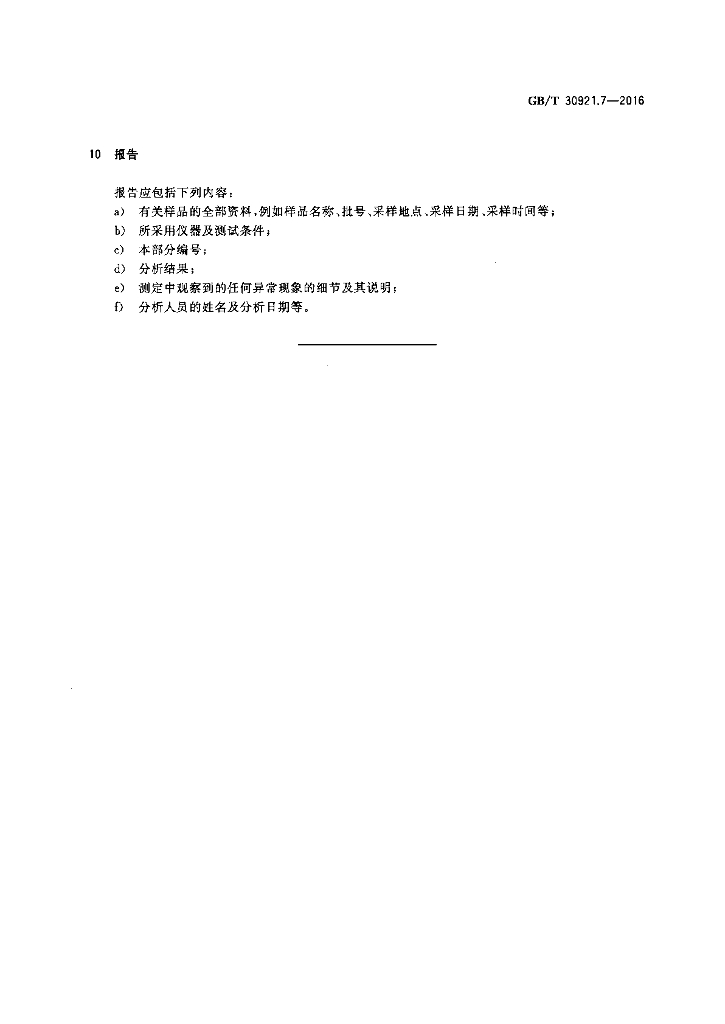 GB/T 30921.7—2016

10 报告

报告应包括下列内容：

a) 有关样品的全部资料，例如样品名称、批号、采样地点、采样日期、采样时间等；

b) 所采用仪器及测试条件；

c) 本部分编号；

d) 分析结果；

e) 测定中观察到的任何异常现象的细节及其说明；

f) 分析人员的姓名及分析日期等。